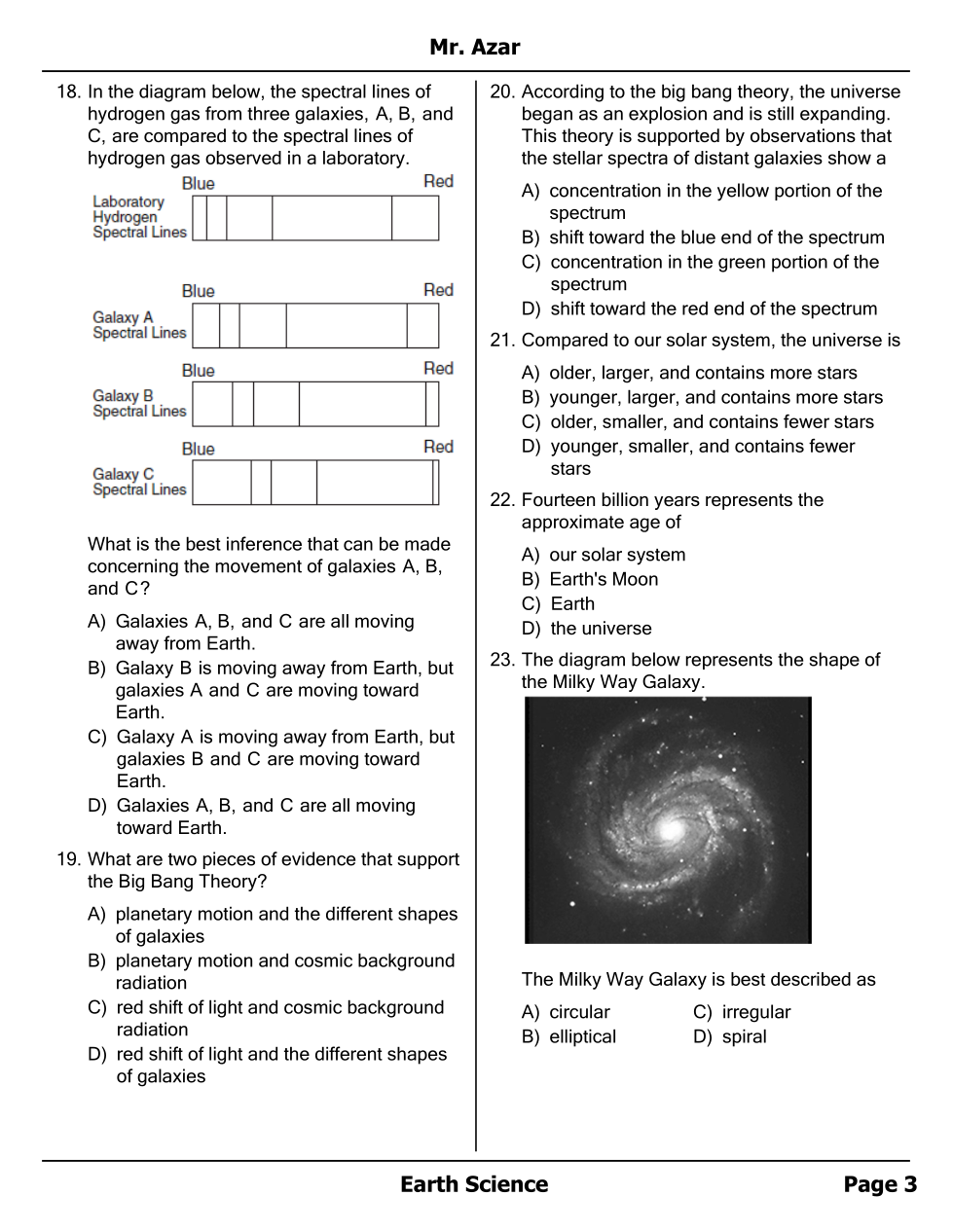 Mr. Azar

18. In the diagram below, the spectral lines of hydrogen gas from three galaxies, A, B, and C, are compared to the spectral lines of hydrogen gas observed in a laboratory.

Blue Red
Laboratory Hydrogen Spectral Lines

Blue Red
Galaxy A Spectral Lines

Blue Red
Galaxy B Spectral Lines

Blue Red
Galaxy C Spectral Lines

What is the best inference that can be made concerning the movement of galaxies A, B, and C?

A) Galaxies A, B, and C are all moving away from Earth.
B) Galaxy B is moving away from Earth, but galaxies A and C are moving toward Earth.
C) Galaxy A is moving away from Earth, but galaxies B and C are moving toward Earth.
D) Galaxies A, B, and C are all moving toward Earth.

19. What are two pieces of evidence that support the Big Bang Theory?

A) planetary motion and the different shapes of galaxies
B) planetary motion and cosmic background radiation
C) red shift of light and cosmic background radiation
D) red shift of light and the different shapes of galaxies

20. According to the big bang theory, the universe began as an explosion and is still expanding. This theory is supported by observations that the stellar spectra of distant galaxies show a

A) concentration in the yellow portion of the spectrum
B) shift toward the blue end of the spectrum
C) concentration in the green portion of the spectrum
D) shift toward the red end of the spectrum

21. Compared to our solar system, the universe is

A) older, larger, and contains more stars
B) younger, larger, and contains more stars
C) older, smaller, and contains fewer stars
D) younger, smaller, and contains fewer stars

22. Fourteen billion years represents the approximate age of

A) our solar system
B) Earth's Moon
C) Earth
D) the universe

23. The diagram below represents the shape of the Milky Way Galaxy.

The Milky Way Galaxy is best described as

A) circular
B) elliptical
C) irregular
D) spiral

Earth Science Page 3